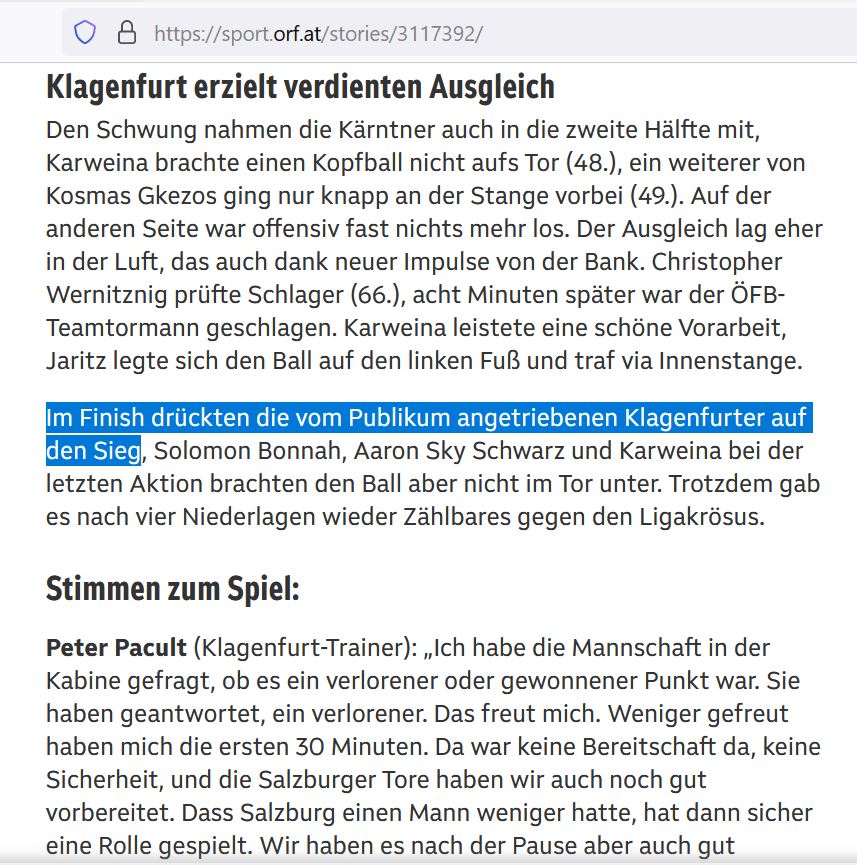 https://sport.orf.at/stories/3117392/

Klagenfurt erzielt verdienten Ausgleich

Den Schwung nahmen die Kärntner auch in die zweite Hälfte mit, Karweina brachte einen Kopfball nicht aufs Tor (48.), ein weiterer von Kosmas Gkezos ging nur knapp an der Stange vorbei (49.). Auf der anderen Seite war offensiv fast nichts mehr los. Der Ausgleich lag eher in der Luft, das auch dank neuer Impulse von der Bank. Christopher Wernitznig prüfte Schlager (66.), acht Minuten später war der ÖFB-Teamtormann geschlagen. Karweina leistete eine schöne Vorarbeit, Jaritz legte sich den Ball auf den linken Fuß und traf via Innenstange.

Im Finish drückten die vom Publikum angetriebenen Klagenfurter auf den Sieg, Solomon Bonnah, Aaron Sky Schwarz und Karweina bei der letzten Aktion brachten den Ball aber nicht im Tor unter. Trotzdem gab es nach vier Niederlagen wieder Zählbares gegen den Ligakrösus.

Stimmen zum Spiel:

Peter Pacult (Klagenfurt-Trainer): „Ich habe die Mannschaft in der Kabine gefragt, ob es ein verlorener oder gewonnener Punkt war. Sie haben geantwortet, ein verlorener. Das freut mich. Weniger gefreut haben mich die ersten 30 Minuten. Da war keine Bereitschaft da, keine Sicherheit, und die Salzburger Tore haben wir auch noch gut vorbereitet. Dass Salzburg einen Mann weniger hatte, hat dann sicher eine Rolle gespielt. Wir haben es nach der Pause aber auch gut